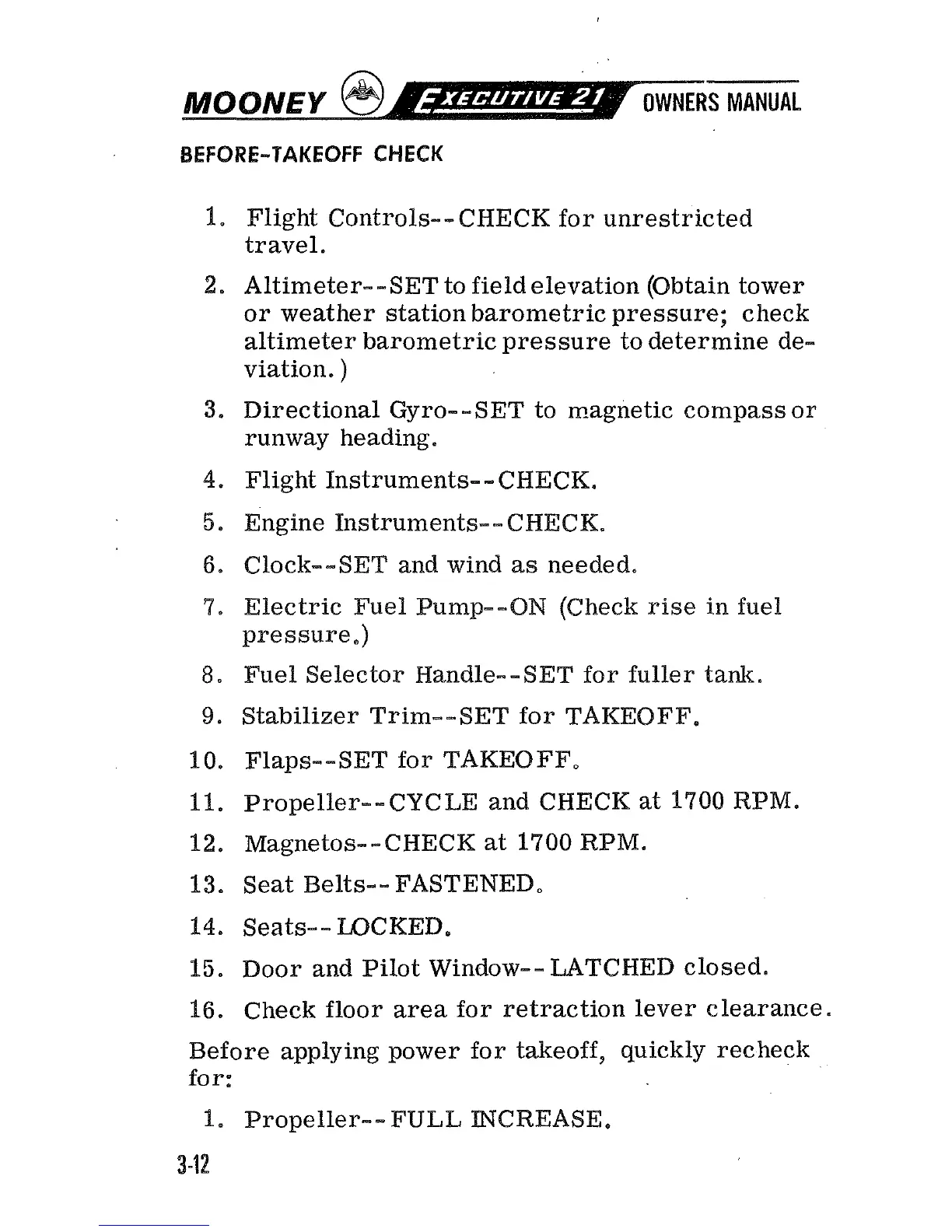 MOONEY EXECUTIVE 21 OWNERS MANUAL

BEFORE-TAKEOFF CHECK

1. Flight Controls--CHECK for unrestricted travel.

2. Altimeter--SET to field elevation (Obtain tower or weather station barometric pressure; check altimeter barometric pressure to determine deviation.)

3. Directional Gyro--SET to magnetic compass or runway heading.

4. Flight Instruments--CHECK.

5. Engine Instruments--CHECK.

6. Clock--SET and wind as needed.

7. Electric Fuel Pump--ON (Check rise in fuel pressure.)

8. Fuel Selector Handle--SET for fuller tank.

9. Stabilizer Trim--SET for TAKEOFF.

10. Flaps--SET for TAKEOFF.

11. Propeller--CYCLE and CHECK at 1700 RPM.

12. Magnetos--CHECK at 1700 RPM.

13. Seat Belts--FASTENED.

14. Seats--LOCKED.

15. Door and Pilot Window--LATCHED closed.

16. Check floor area for retraction lever clearance.

Before applying power for takeoff, quickly recheck for:

1. Propeller--FULL INCREASE.

3-12